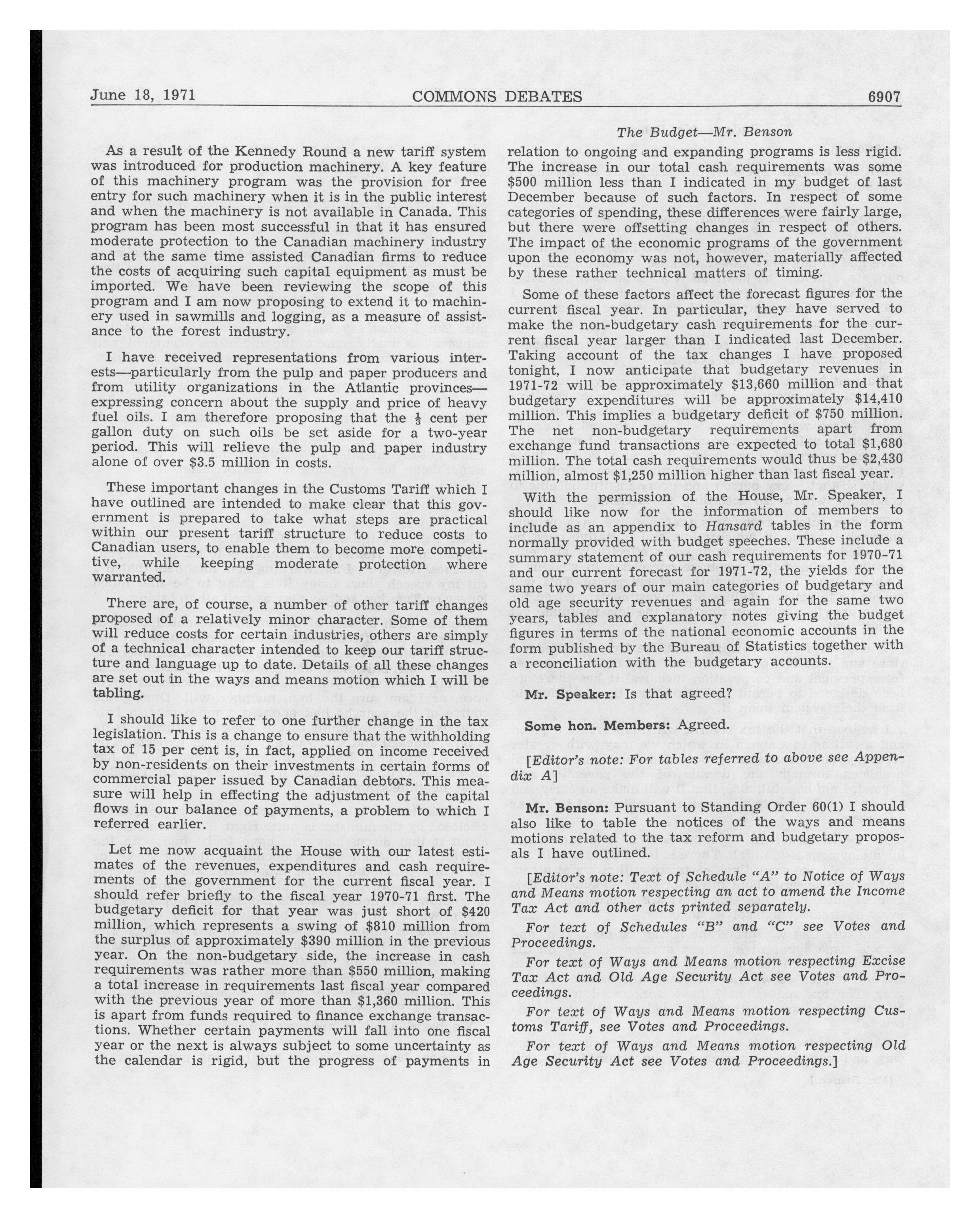 June 18, 1971 COMMONS DEBATES 6907

The Budget—Mr. Benson

As a result of the Kennedy Round a new tariff system was introduced for production machinery. A key feature of this machinery program was the provision for free entry for such machinery when it is in the public interest and when the machinery is not available in Canada. This program has been most successful in that it has ensured moderate protection to the Canadian machinery industry and at the same time assisted Canadian firms to reduce the costs of acquiring such capital equipment as must be imported. We have been reviewing the scope of this program and I am now proposing to extend it to machinery used in sawmills and logging, as a measure of assistance to the forest industry.

I have received representations from various interests—particularly from the pulp and paper producers and from utility organizations in the Atlantic provinces—expressing concern about the supply and price of heavy fuel oils. I am therefore proposing that the $\frac{1}{3}$ cent per gallon duty on such oils be set aside for a two-year period. This will relieve the pulp and paper industry alone of over $3.5 million in costs.

These important changes in the Customs Tariff which I have outlined are intended to make clear that this government is prepared to take what steps are practical within our present tariff structure to reduce costs to Canadian users, to enable them to become more competitive, while keeping moderate protection where warranted.

There are, of course, a number of other tariff changes proposed of a relatively minor character. Some of them will reduce costs for certain industries, others are simply of a technical character intended to keep our tariff structure and language up to date. Details of all these changes are set out in the ways and means motion which I will be tabling.

I should like to refer to one further change in the tax legislation. This is a change to ensure that the withholding tax of 15 per cent is, in fact, applied on income received by non-residents on their investments in certain forms of commercial paper issued by Canadian debtors. This measure will help in effecting the adjustment of the capital flows in our balance of payments, a problem to which I referred earlier.

Let me now acquaint the House with our latest estimates of the revenues, expenditures and cash requirements of the government for the current fiscal year. I should refer briefly to the fiscal year 1970-71 first. The budgetary deficit for that year was just short of $420 million, which represents a swing of $810 million from the surplus of approximately $390 million in the previous year. On the non-budgetary side, the increase in cash requirements was rather more than $550 million, making a total increase in requirements last fiscal year compared with the previous year of more than $1,360 million. This is apart from funds required to finance exchange transactions. Whether certain payments will fall into one fiscal year or the next is always subject to some uncertainty as the calendar is rigid, but the progress of payments in relation to ongoing and expanding programs is less rigid. The increase in our total cash requirements was some $500 million less than I indicated in my budget of last December because of such factors. In respect of some categories of spending, these differences were fairly large, but there were offsetting changes in respect of others. The impact of the economic programs of the government upon the economy was not, however, materially affected by these rather technical matters of timing.

Some of these factors affect the forecast figures for the current fiscal year. In particular, they have served to make the non-budgetary cash requirements for the current fiscal year larger than I indicated last December. Taking account of the tax changes I have proposed tonight, I now anticipate that budgetary revenues in 1971-72 will be approximately $13,660 million and that budgetary expenditures will be approximately $14,410 million. This implies a budgetary deficit of $750 million. The net non-budgetary requirements apart from exchange fund transactions are expected to total $1,680 million. The total cash requirements would thus be $2,430 million, almost $1,250 million higher than last fiscal year.

With the permission of the House, Mr. Speaker, I should like now for the information of members to include as an appendix to Hansard tables in the form normally provided with budget speeches. These include a summary statement of our cash requirements for 1970-71 and our current forecast for 1971-72, the yields for the same two years of our main categories of budgetary and old age security revenues and again for the same two years, tables and explanatory notes giving the budget figures in terms of the national economic accounts in the form published by the Bureau of Statistics together with a reconciliation with the budgetary accounts.

Mr. Speaker: Is that agreed?

Some hon. Members: Agreed.

[Editor's note: For tables referred to above see Appendix A]

Mr. Benson: Pursuant to Standing Order 60(1) I should also like to table the notices of the ways and means motions related to the tax reform and budgetary proposals I have outlined.

[Editor's note: Text of Schedule "A" to Notice of Ways and Means motion respecting an act to amend the Income Tax Act and other acts printed separately.

For text of Schedules "B" and "C" see Votes and Proceedings.

For text of Ways and Means motion respecting Excise Tax Act and Old Age Security Act see Votes and Proceedings.

For text of Ways and Means motion respecting Customs Tariff, see Votes and Proceedings.

For text of Ways and Means motion respecting Old Age Security Act see Votes and Proceedings.]